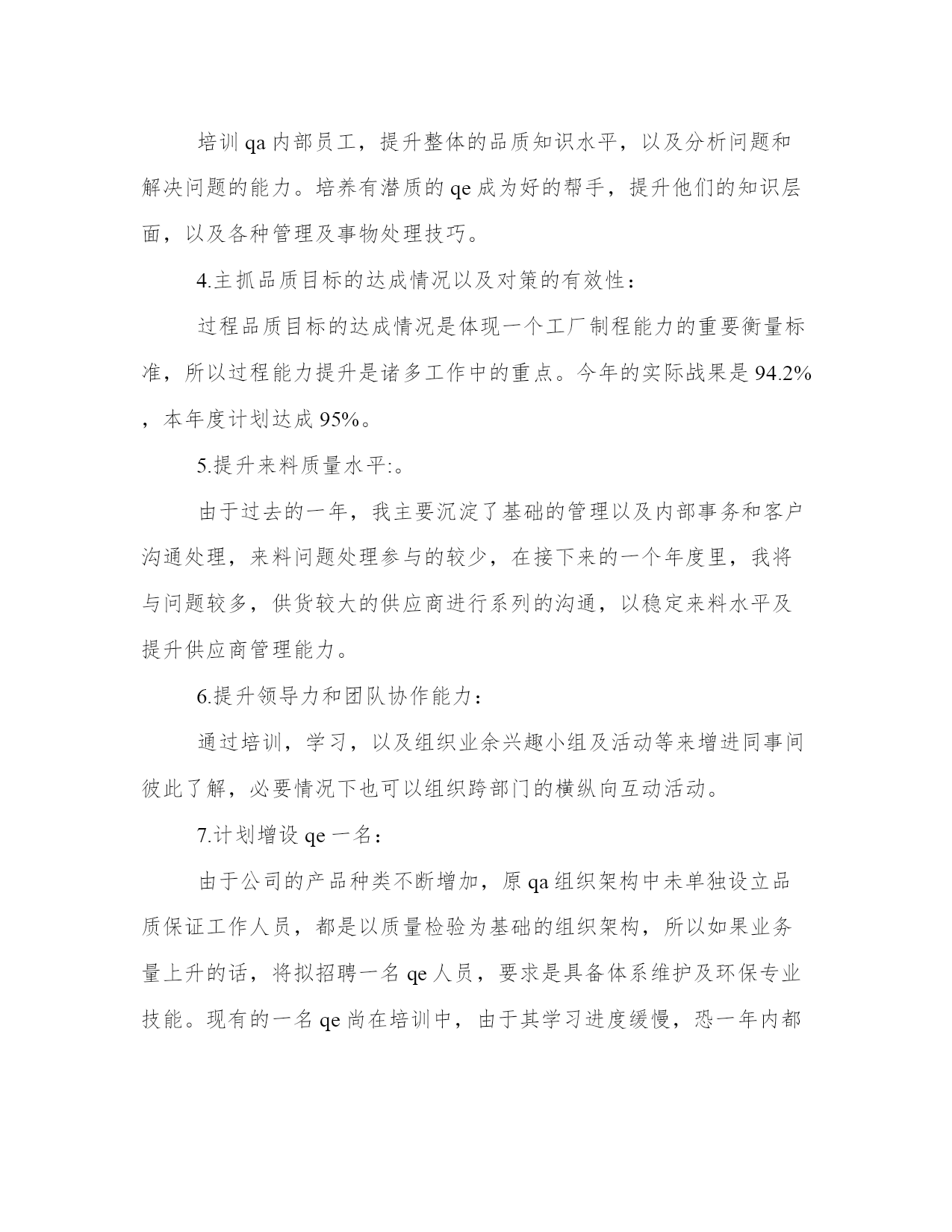 培训 qa 内部员工，提升整体的品质知识水平，以及分析问题和解决问题的能力。培养有潜质的 qe 成为好的帮手，提升他们的知识层面，以及各种管理及事物处理技巧。

4.主抓品质目标的达成情况以及对策的有效性：

过程品质目标的达成情况是体现一个工厂制程能力的重要衡量标准，所以过程能力提升是诸多工作中的重点。今年的实际战果是 94.2%，本年度计划达成 95%。

5.提升来料质量水平:。

由于过去的一年，我主要沉淀了基础的管理以及内部事务和客户沟通处理，来料问题处理参与的较少，在接下来的一个年度里，我将与问题较多，供货较大的供应商进行系列的沟通，以稳定来料水平及提升供应商管理能力。

6.提升领导力和团队协作能力：

通过培训，学习，以及组织业余兴趣小组及活动等来增进同事间彼此了解，必要情况下也可以组织跨部门的横纵向互动活动。

7.计划增设 qe 一名：

由于公司的产品种类不断增加，原 qa 组织架构中未单独设立品质保证工作人员，都是以质量检验为基础的组织架构，所以如果业务量上升的话，将拟招聘一名 qe 人员，要求是具备体系维护及环保专业技能。现有的一名 qe 尚在培训中，由于其学习进度缓慢，恐一年内都